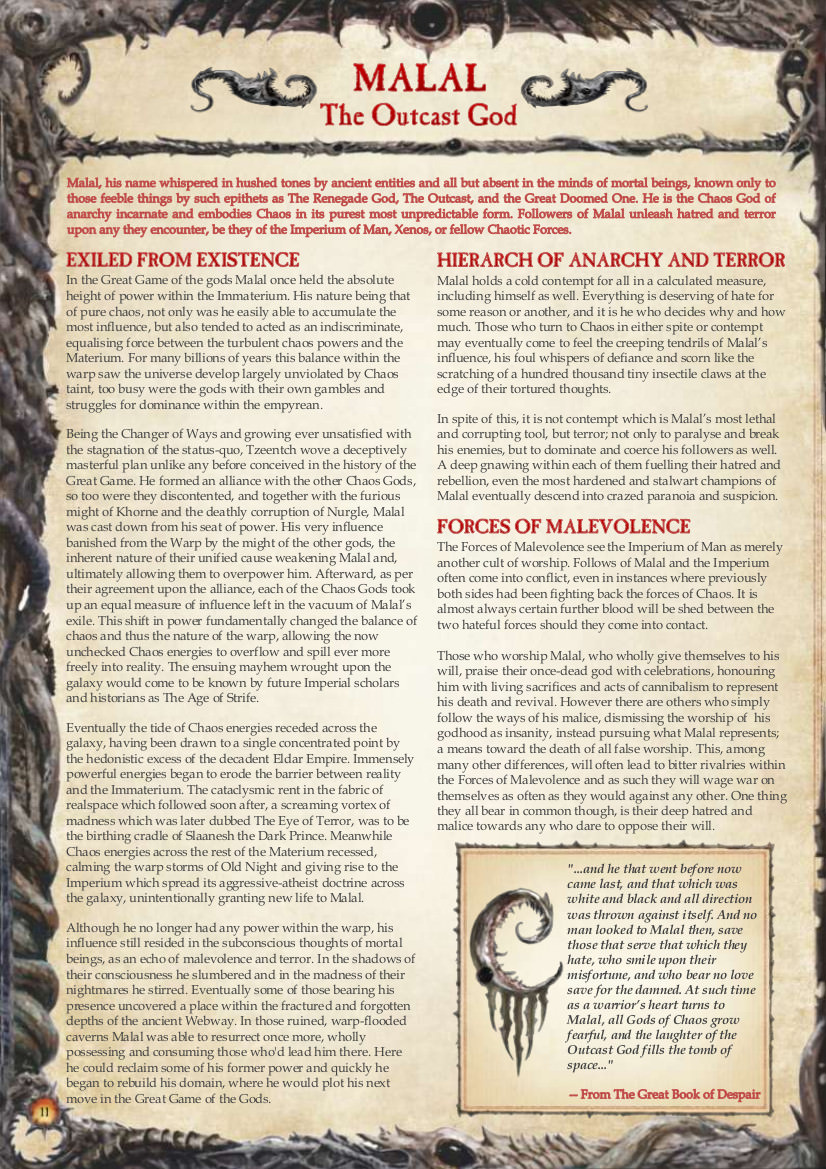 MALAL
The Outcast God

Malal, his name whispered in hushed tones by ancient entities and all but absent in the minds of mortal beings, known only to those feeble things by such epithets as The Renegade God, The Outcast, and the Great Doomed One. He is the Chaos God of anarchy incarnate and embodies Chaos in its purest most unpredictable form. Followers of Malal unleash hatred and terror upon any they encounter, be they of the Imperium of Man, Xenos, or fellow Chaotic Forces.

EXILED FROM EXISTENCE

In the Great Game of the gods Malal once held the absolute height of power within the Immaterium. His nature being that of pure chaos, not only was he easily able to accumulate the most influence, but also tended to acted as an indiscriminate, equalising force between the turbulent chaos powers and the Materium. For many billions of years this balance within the warp saw the universe develop largely unviolated by Chaos taint, too busy were the gods with their own gambles and struggles for dominance within the empyrean.

Being the Changer of Ways and growing ever unsatisfied with the stagnation of the status-quo, Tzeentch wove a deceptively masterful plan unlike any before conceived in the history of the Great Game. He formed an alliance with the other Chaos Gods, so too were they discontented, and together with the furious might of Khorne and the deathly corruption of Nurgle, Malal was cast down from his seat of power. His very influence banished from the Warp by the might of the other gods, the inherent nature of their unified cause weakening Malal and, ultimately allowing them to overpower him. Afterward, as per their agreement upon the alliance, each of the Chaos Gods took up an equal measure of influence left in the vacuum of Malal's exile. This shift in power fundamentally changed the balance of chaos and thus the nature of the warp, allowing the now unchecked Chaos energies to overflow and spill ever more freely into reality. The ensuing mayhem wrought upon the galaxy would come to be known by future Imperial scholars and historians as The Age of Strife.

Eventually the tide of Chaos energies receded across the galaxy, having been drawn to a single concentrated point by the hedonistic excess of the decadent Eldar Empire. Immensely powerful energies began to erode the barrier between reality and the Immaterium. The cataclysmic rent in the fabric of realspace which followed soon after, a screaming vortex of madness which was later dubbed The Eye of Terror, was to be the birthing cradle of Slaanesh the Dark Prince. Meanwhile Chaos energies across the rest of the Materium recessed, calming the warp storms of Old Night and giving rise to the Imperium which spread its aggressive-atheist doctrine across the galaxy, unintentionally granting new life to Malal.

Although he no longer had any power within the warp, his influence still resided in the subconscious thoughts of mortal beings, as an echo of malevolence and terror. In the shadows of their consciousness he slumbered and in the madness of their nightmares he stirred. Eventually some of those bearing his presence uncovered a place within the fractured and forgotten depths of the ancient Webway. In those ruined, warp-flooded caverns Malal was able to resurrect once more, wholly possessing and consuming those who'd lead him there. Here he could reclaim some of his former power and quickly he began to rebuild his domain, where he would plot his next move in the Great Game of the Gods.

HIERARCH OF ANARCHY AND TERROR

Malal holds a cold contempt for all in a calculated measure, including himself as well. Everything is deserving of hate for some reason or another, and it is he who decides why and how much. Those who turn to Chaos in either spite or contempt may eventually come to feel the creeping tendrils of Malal's influence, his foul whispers of defiance and scorn like the scratching of a hundred thousand tiny insectile claws at the edge of their tortured thoughts.

In spite of this, it is not contempt which is Malal's most lethal and corrupting tool, but terror; not only to paralyse and break his enemies, but to dominate and coerce his followers as well. A deep gnawing within each of them fuelling their hatred and rebellion, even the most hardened and stalwart champions of Malal eventually descend into crazed paranoia and suspicion.

FORCES OF MALEVOLENCE

The Forces of Malevolence see the Imperium of Man as merely another cult of worship. Follows of Malal and the Imperium often come into conflict, even in instances where previously both sides had been fighting back the forces of Chaos. It is almost always certain further blood will be shed between the two hateful forces should they come into contact.

Those who worship Malal, who wholly give themselves to his will, praise their once-dead god with celebrations, honouring him with living sacrifices and acts of cannibalism to represent his death and revival. However there are others who simply follow the ways of his malice, dismissing the worship of his godhood as insanity, instead pursuing what Malal represents; a means toward the death of all false worship. This, among many other differences, will often lead to bitter rivalries within the Forces of Malevolence and as such they will wage war on themselves as often as they would against any other. One thing they all bear in common though, is their deep hatred and malice towards any who dare to oppose their will.

"...and he that went before now came last, and that which was white and black and all direction was thrown against itself. And no man looked to Malal then, save those that serve that which they hate, who smile upon their misfortune, and who bear no love save for the damned. At such time as a warrior's heart turns to Malal, all Gods of Chaos grow fearful, and the laughter of the Outcast God fills the tomb of space..."

-- From The Great Book of Despair

11